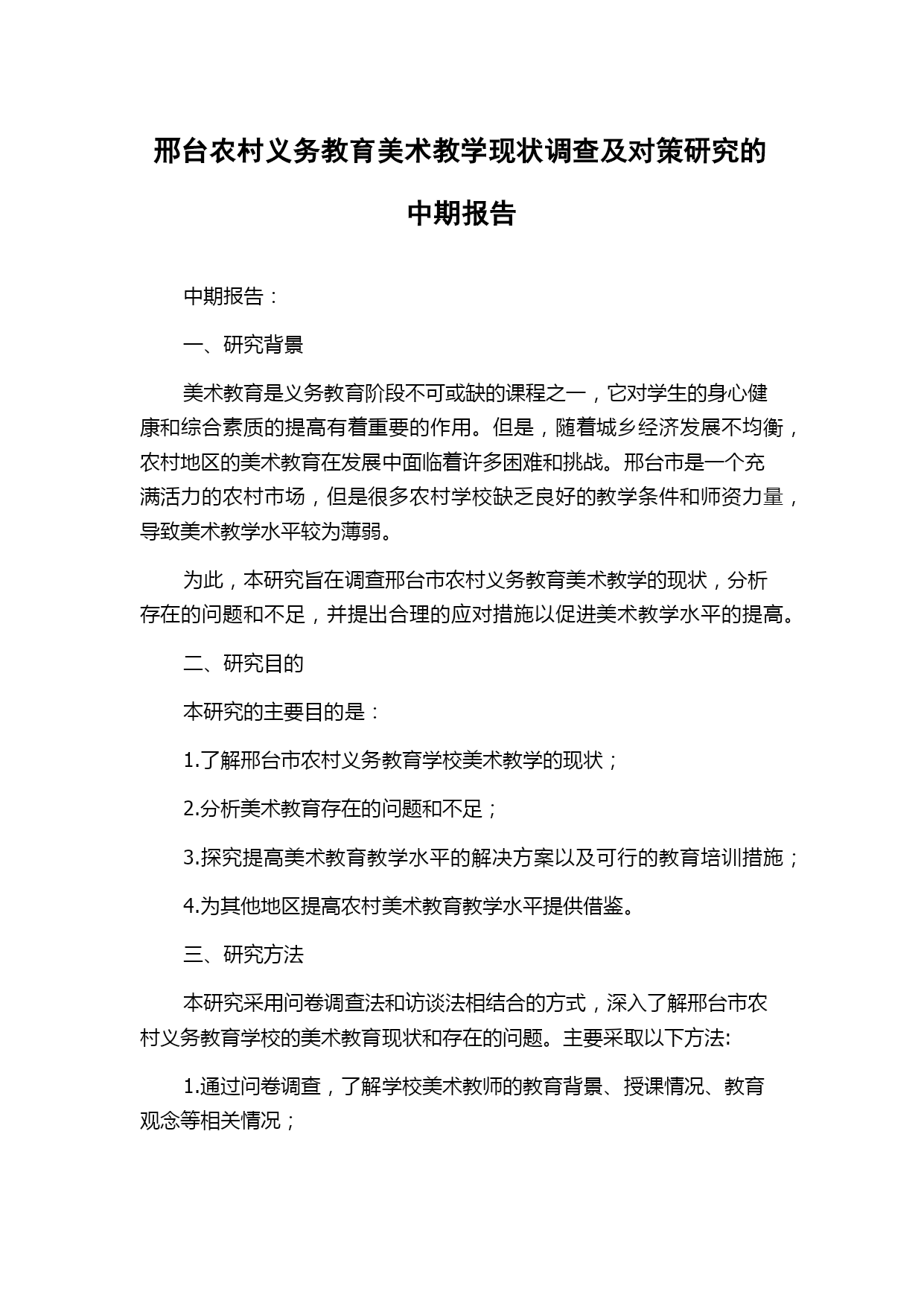 邢台农村义务教育美术教学现状调查及对策研究的中期报告

中期报告：

一、研究背景

美术教育是义务教育阶段不可或缺的课程之一，它对学生的身心健康和综合素质的提高有着重要的作用。但是，随着城乡经济发展不均衡，农村地区的美术教育在发展中面临着许多困难和挑战。邢台市是一个充满活力的农村市场，但是很多农村学校缺乏良好的教学条件和师资力量，导致美术教学水平较为薄弱。

为此，本研究旨在调查邢台市农村义务教育美术教学的现状，分析存在的问题和不足，并提出合理的应对措施以促进美术教学水平的提高。

二、研究目的

本研究的主要目的是：

1.了解邢台市农村义务教育学校美术教学的现状；

2.分析美术教育存在的问题和不足；

3.探究提高美术教育教学水平的解决方案以及可行的教育培训措施；

4.为其他地区提高农村美术教育教学水平提供借鉴。

三、研究方法

本研究采用问卷调查法和访谈法相结合的方式，深入了解邢台市农村义务教育学校的美术教育现状和存在的问题。主要采取以下方法:

1.通过问卷调查，了解学校美术教师的教育背景、授课情况、教育观念等相关情况；